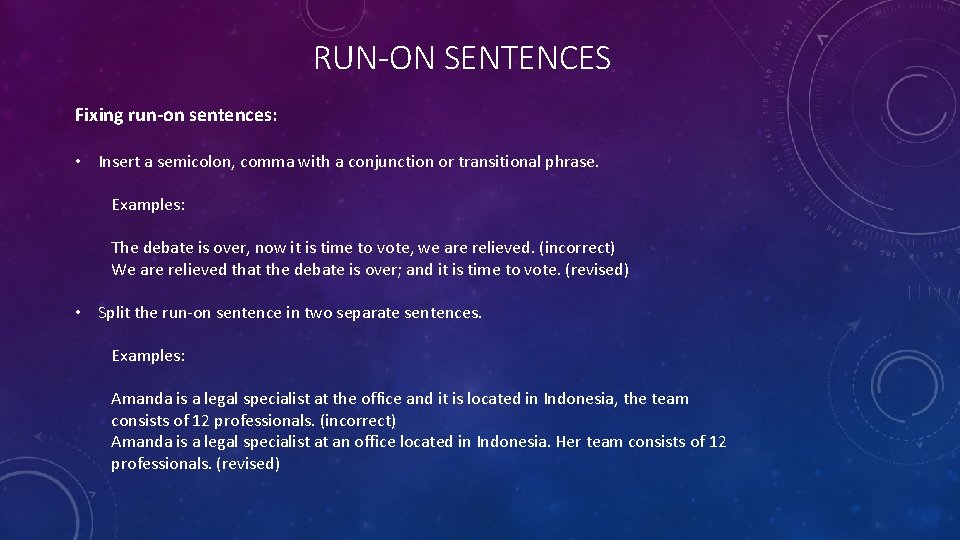 RUN-ON SENTENCES

Fixing run-on sentences:

• Insert a semicolon, comma with a conjunction or transitional phrase.

Examples:

The debate is over, now it is time to vote, we are relieved. (incorrect)
We are relieved that the debate is over; and it is time to vote. (revised)

• Split the run-on sentence in two separate sentences.

Examples:

Amanda is a legal specialist at the office and it is located in Indonesia, the team consists of 12 professionals. (incorrect)
Amanda is a legal specialist at an office located in Indonesia. Her team consists of 12 professionals. (revised)